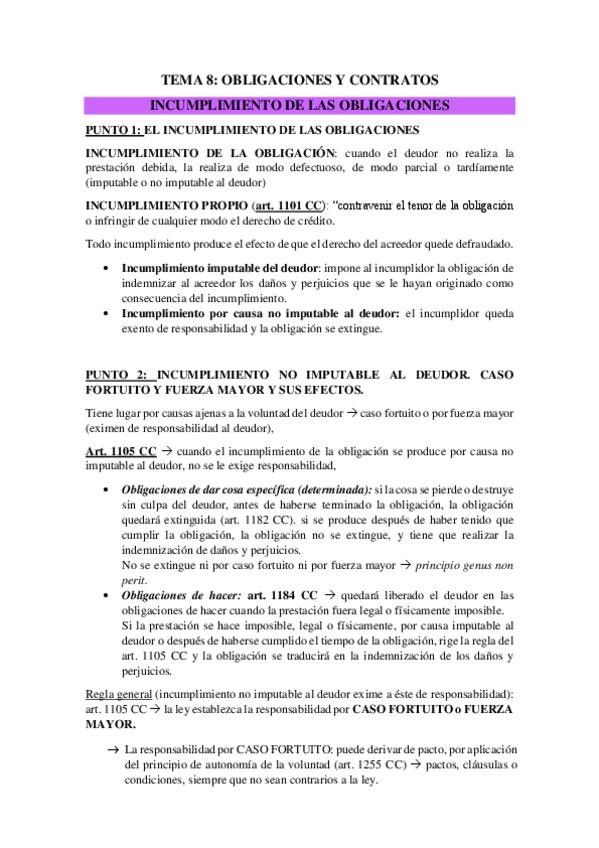 TEMA 8: OBLIGACIONES Y CONTRATOS

INCUMPLIMIENTO DE LAS OBLIGACIONES

PUNTO 1: EL INCUMPLIMIENTO DE LAS OBLIGACIONES

INCUMPLIMIENTO DE LA OBLIGACIÓN: cuando el deudor no realiza la prestación debida, la realiza de modo defectuoso, de modo parcial o tardíamente (imputable o no imputable al deudor)

INCUMPLIMIENTO PROPIO (art. 1101 CC): "contravenir el tenor de la obligación o infringir de cualquier modo el derecho de crédito.

Todo incumplimiento produce el efecto de que el derecho del acreedor quede defraudado.

• Incumplimiento imputable del deudor: impone al incumplidor la obligación de indemnizar al acreedor los daños y perjuicios que se le hayan originado como consecuencia del incumplimiento.
• Incumplimiento por causa no imputable al deudor: el incumplidor queda exento de responsabilidad y la obligación se extingue.

PUNTO 2: INCUMPLIMIENTO NO IMPUTABLE AL DEUDOR. CASO FORTUITO Y FUERZA MAYOR Y SUS EFECTOS.

Tiene lugar por causas ajenas a la voluntad del deudor → caso fortuito o por fuerza mayor (eximen de responsabilidad al deudor),

Art. 1105 CC → cuando el incumplimiento de la obligación se produce por causa no imputable al deudor, no se le exige responsabilidad,

• Obligaciones de dar cosa específica (determinada): si la cosa se pierde o destruye sin culpa del deudor, antes de haberse terminado la obligación, la obligación quedará extinguida (art. 1182 CC). si se produce después de haber tenido que cumplir la obligación, la obligación no se extingue, y tiene que realizar la indemnización de daños y perjuicios.
No se extingue ni por caso fortuito ni por fuerza mayor → principio genus non perit.
• Obligaciones de hacer: art. 1184 CC → quedará liberado el deudor en las obligaciones de hacer cuando la prestación fuera legal o físicamente imposible.
Si la prestación se hace imposible, legal o físicamente, por causa imputable al deudor o después de haberse cumplido el tiempo de la obligación, rige la regla del art. 1105 CC y la obligación se traducirá en la indemnización de los daños y perjuicios.

Regla general (incumplimiento no imputable al deudor exime a éste de responsabilidad): art. 1105 CC → la ley establezca la responsabilidad por CASO FORTUITO o FUERZA MAYOR.

→ La responsabilidad por CASO FORTUITO: puede derivar de pacto, por aplicación del principio de autonomía de la voluntad (art. 1255 CC) → pactos, cláusulas o condiciones, siempre que no sean contrarios a la ley.